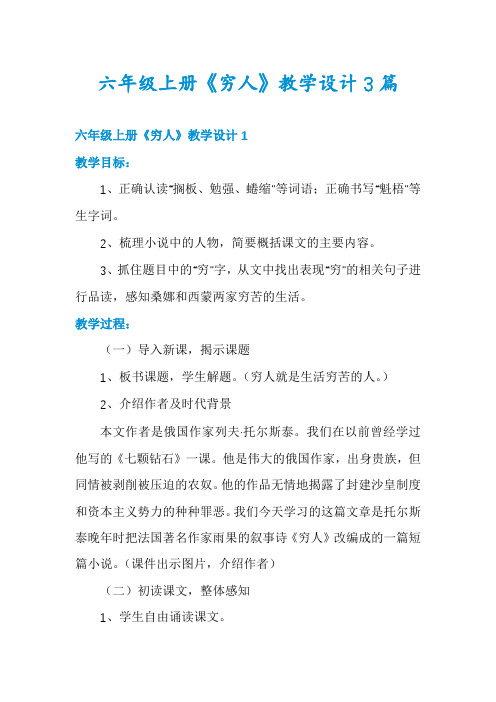 六年级上册《穷人》教学设计3篇

六年级上册《穷人》教学设计1

教学目标：

1、正确认读"搁板、勉强、蜷缩"等词语；正确书写"魁梧"等生字词。

2、梳理小说中的人物，简要概括课文的主要内容。

3、抓住题目中的"穷"字，从文中找出表现"穷"的相关句子进行品读，感知桑娜和西蒙两家穷苦的生活。

教学过程：

（一）导入新课，揭示课题

1、板书课题，学生解题。（穷人就是生活穷苦的人。）

2、介绍作者及时代背景

本文作者是俄国作家列夫·托尔斯泰。我们在以前曾经学过他写的《七颗钻石》一课。他是伟大的俄国作家，出身贵族，但同情被剥削被压迫的农奴。他的作品无情地揭露了封建沙皇制度和资本主义势力的种种罪恶。我们今天学习的这篇文章是托尔斯泰晚年时把法国著名作家雨果的叙事诗《穷人》改编成的一篇短篇小说。（课件出示图片，介绍作者）

（二）初读课文，整体感知

1、学生自由诵读课文。